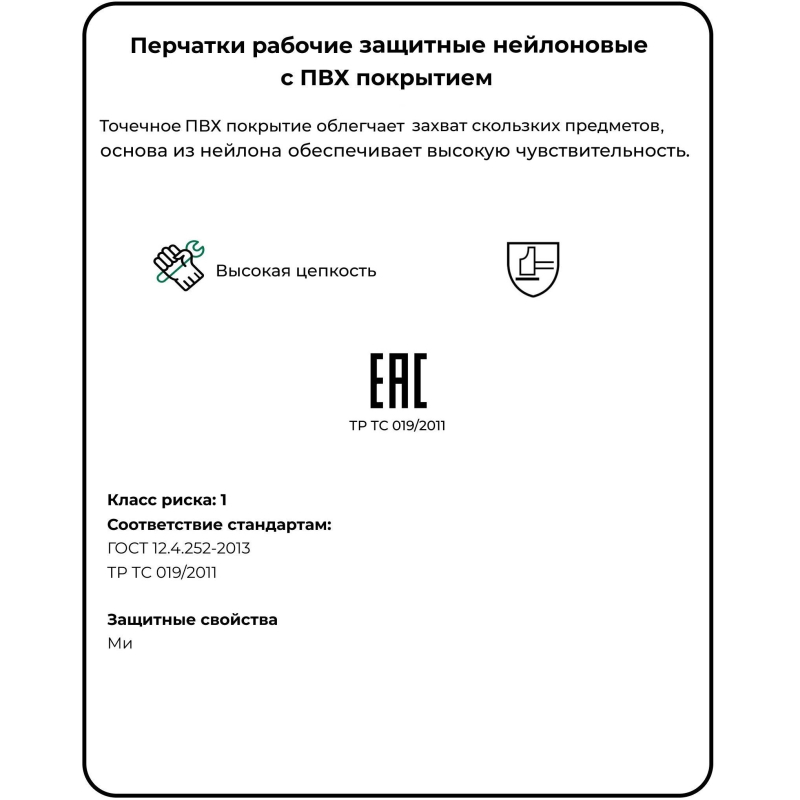 Перчатки рабочие защитные нейлоновые с ПВХ покрытием

Точечное ПВХ покрытие облегчает захват скользких предметов, основа из нейлона обеспечивает высокую чувствительность.

Высокая цепкость

EAC
ТР ТС 019/2011

Класс риска: 1
Соответствие стандартам:
ГОСТ 12.4.252-2013
ТР ТС 019/2011

Защитные свойства
Ми